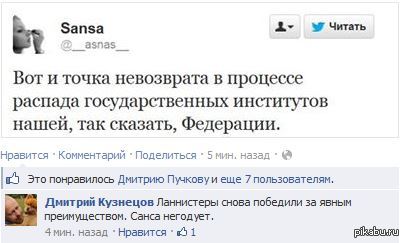 Sansa
@__asnas__

Читать

Вот и точка невозврата в процессе распада государственных институтов нашей, так сказать, Федерации.

Нравится · Комментарий · Поделиться · 5 мин. назад ·

Это понравилось Дмитрию Пучкову и еще 7 пользователям.

Дмитрий Кузнецов Ланнистеры снова победили за явным преимуществом. Санса негодует.
4 мин. назад · Нравится · 1

pikabu.ru